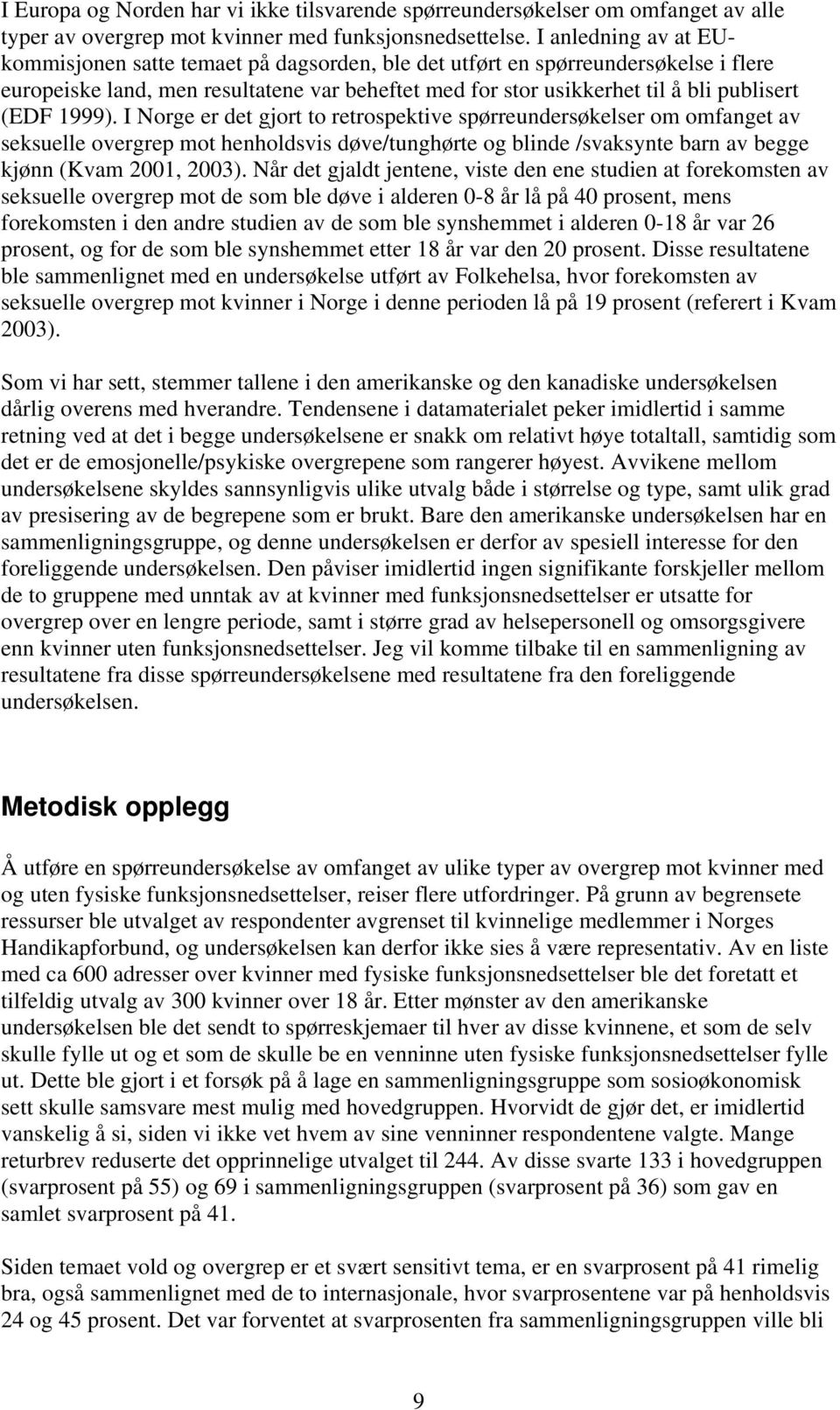 I Europa og Norden har vi ikke tilsvarende spørreundersøkelser om omfanget av alle typer av overgrep mot kvinner med funksjonsnedsettelse. I anledning av at EU-kommisjonen satte temaet på dagsorden, ble det utført en spørreundersøkelse i flere europeiske land, men resultatene var beheftet med for stor usikkerhet til å bli publisert (EDF 1999). I Norge er det gjort to retrospektive spørreundersøkelser om omfanget av seksuelle overgrep mot henholdsvis døve/tunghørte og blinde /svaksynte barn av begge kjønn (Kvam 2001, 2003). Når det gjaldt jentene, viste den ene studien at forekomsten av seksuelle overgrep mot de som ble døve i alderen 0-8 år lå på 40 prosent, mens forekomsten i den andre studien av de som ble synshemmet i alderen 0-18 år var 26 prosent, og for de som ble synshemmet etter 18 år var den 20 prosent. Disse resultatene ble sammenlignet med en undersøkelse utført av Folkehelsa, hvor forekomsten av seksuelle overgrep mot kvinner i Norge i denne perioden lå på 19 prosent (referert i Kvam 2003).

Som vi har sett, stemmer tallene i den amerikanske og den kanadiske undersøkelsen dårlig overens med hverandre. Tendensene i datamaterialet peker imidlertid i samme retning ved at det i begge undersøkelsene er snakk om relativt høye totaltall, samtidig som det er de emosjonelle/psykiske overgrepene som rangerer høyest. Avvikene mellom undersøkelsene skyldes sannsynligvis ulike utvalg både i størrelse og type, samt ulik grad av presisering av de begrepene som er brukt. Bare den amerikanske undersøkelsen har en sammenligningsgruppe, og denne undersøkelsen er derfor av spesiell interesse for den foreliggende undersøkelsen. Den påviser imidlertid ingen signifikante forskjeller mellom de to gruppene med unntak av at kvinner med funksjonsnedsettelser er utsatte for overgrep over en lengre periode, samt i større grad av helsepersonell og omsorgsgivere enn kvinner uten funksjonsnedsettelser. Jeg vil komme tilbake til en sammenligning av resultatene fra disse spørreundersøkelsene med resultatene fra den foreliggende undersøkelsen.

Metodisk opplegg

Å utføre en spørreundersøkelse av omfanget av ulike typer av overgrep mot kvinner med og uten fysiske funksjonsnedsettelser, reiser flere utfordringer. På grunn av begrensete ressurser ble utvalget av respondenter avgrenset til kvinnelige medlemmer i Norges Handikapforbund, og undersøkelsen kan derfor ikke sies å være representativ. Av en liste med ca 600 adresser over kvinner med fysiske funksjonsnedsettelser ble det foretatt et tilfeldig utvalg av 300 kvinner over 18 år. Etter mønster av den amerikanske undersøkelsen ble det sendt to spørreskjemaer til hver av disse kvinnene, et som de selv skulle fylle ut og et som de skulle be en venninne uten fysiske funksjonsnedsettelser fylle ut. Dette ble gjort i et forsøk på å lage en sammenligningsgruppe som sosioøkonomisk sett skulle samsvare mest mulig med hovedgruppen. Hvorvidt de gjør det, er imidlertid vanskelig å si, siden vi ikke vet hvem av sine venninner respondentene valgte. Mange returbrev reduserte det opprinnelige utvalget til 244. Av disse svarte 133 i hovedgruppen (svarprosent på 55) og 69 i sammenligningsgruppen (svarprosent på 36) som gav en samlet svarprosent på 41.

Siden temaet vold og overgrep er et svært sensitivt tema, er en svarprosent på 41 rimelig bra, også sammenlignet med de to internasjonale, hvor svarprosentene var på henholdsvis 24 og 45 prosent. Det var forventet at svarprosenten fra sammenligningsgruppen ville bli

9